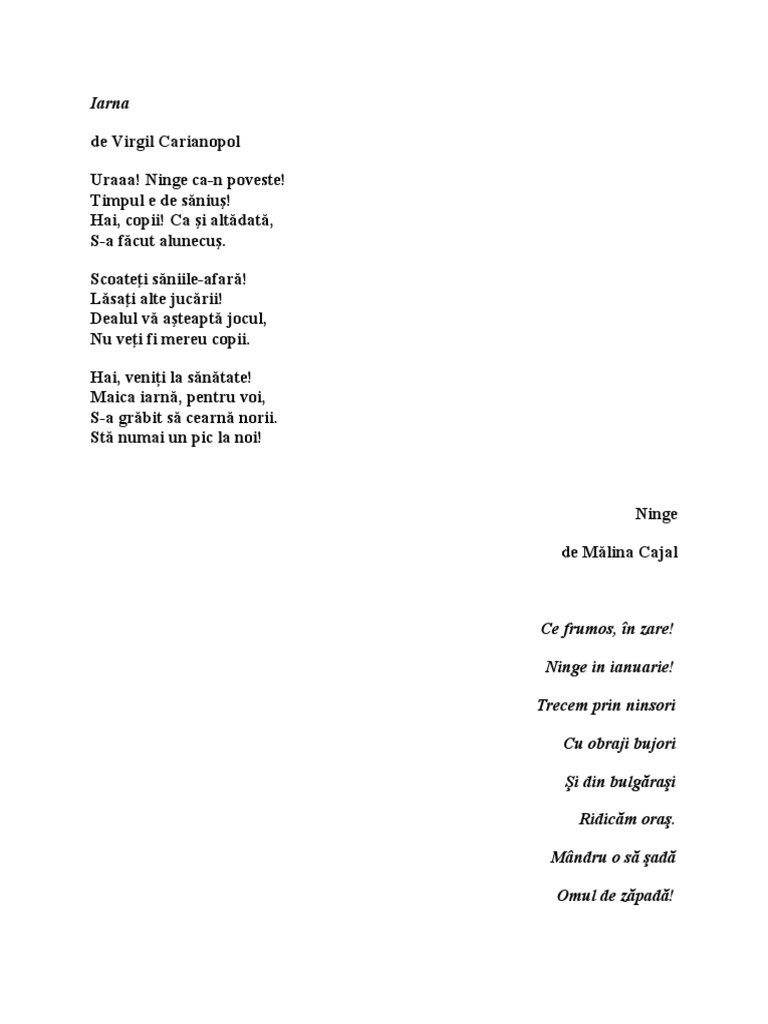 Iarna

de Virgil Carianopol

Uraaa! Ninge ca-n poveste!
Timpul e de săniuș!
Hai, copii! Ca și altădată,
S-a făcut alunecuș.

Scoateți săniile-afară!
Lăsați alte jucării!
Dealul vă așteaptă jocul,
Nu veți fi mereu copii.

Hai, veniți la sănătate!
Maica iarnă, pentru voi,
S-a grăbit să cearnă norii.
Stă numai un pic la noi!

Ninge

de Mălina Cajal

Ce frumos, în zare!

Ninge in ianuarie!

Trecem prin ninsori

Cu obraji bujori

Şi din bulgăraşi

Ridicăm oraş.

Mândru o să şadă

Omul de zăpadă!